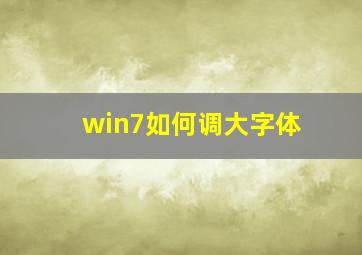 win7如何调大字体